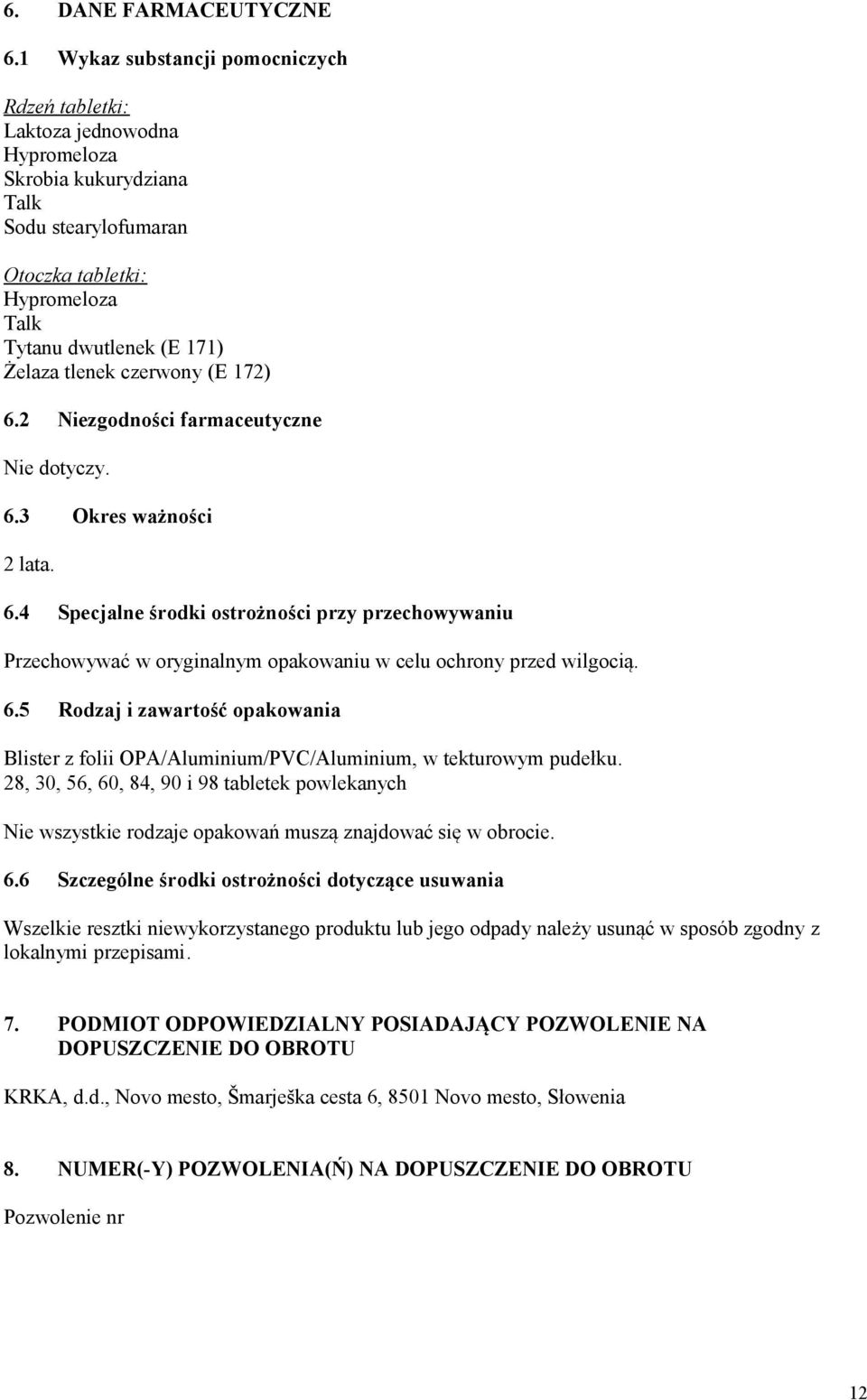 6. DANE FARMACEUTYCZNE

6.1 Wykaz substancji pomocniczych

Rdzeń tabletki:
Laktoza jednowodna
Hypromeloza
Skrobia kukurydziana
Talk
Sodu stearylofumaran

Otoczka tabletki:
Hypromeloza
Talk
Tytanu dwutlenek (E 171)
Żelaza tlenek czerwony (E 172)

6.2 Niezgodności farmaceutyczne

Nie dotyczy.

6.3 Okres ważności

2 lata.

6.4 Specjalne środki ostrożności przy przechowywaniu

Przechowywać w oryginalnym opakowaniu w celu ochrony przed wilgocią.

6.5 Rodzaj i zawartość opakowania

Blister z folii OPA/Aluminium/PVC/Aluminium, w tekturowym pudełku.
28, 30, 56, 60, 84, 90 i 98 tabletek powlekanych

Nie wszystkie rodzaje opakowań muszą znajdować się w obrocie.

6.6 Szczególne środki ostrożności dotyczące usuwania

Wszelkie resztki niewykorzystanego produktu lub jego odpady należy usunąć w sposób zgodny z lokalnymi przepisami.

7. PODMIOT ODPOWIEDZIALNY POSIADAJĄCY POZWOLENIE NA DOPUSZCZENIE DO OBROTU

KRKA, d.d., Novo mesto, Šmarješka cesta 6, 8501 Novo mesto, Słowenia

8. NUMER(-Y) POZWOLENIA(Ń) NA DOPUSZCZENIE DO OBROTU

Pozwolenie nr

12